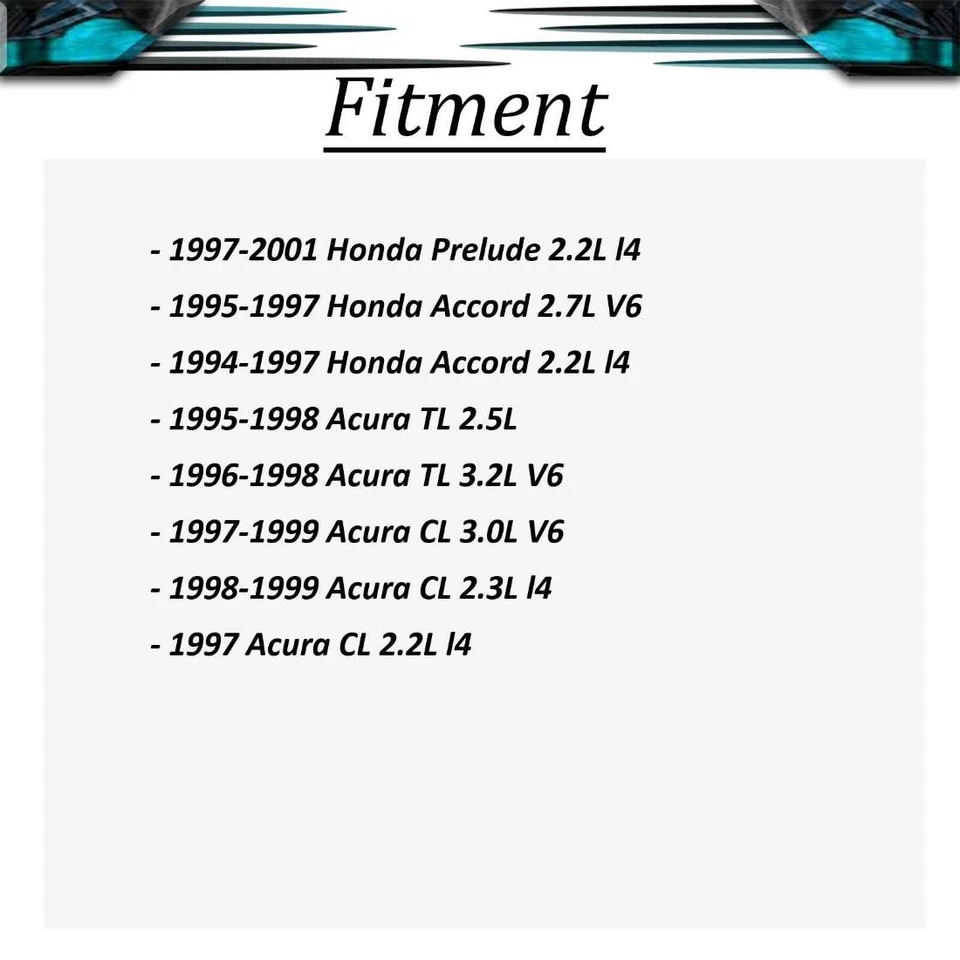 Fitment

- 1997-2001 Honda Prelude 2.2L l4
- 1995-1997 Honda Accord 2.7L V6
- 1994-1997 Honda Accord 2.2L l4
- 1995-1998 Acura TL 2.5L
- 1996-1998 Acura TL 3.2L V6
- 1997-1999 Acura CL 3.0L V6
- 1998-1999 Acura CL 2.3L l4
- 1997 Acura CL 2.2L l4